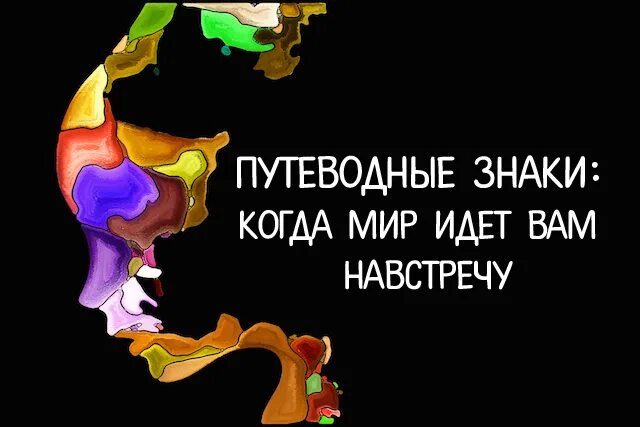 ПУТЕВОДНЫЕ ЗНАКИ: КОГДА МИР ИДЕТ ВАМ НАВСТРЕЧУ